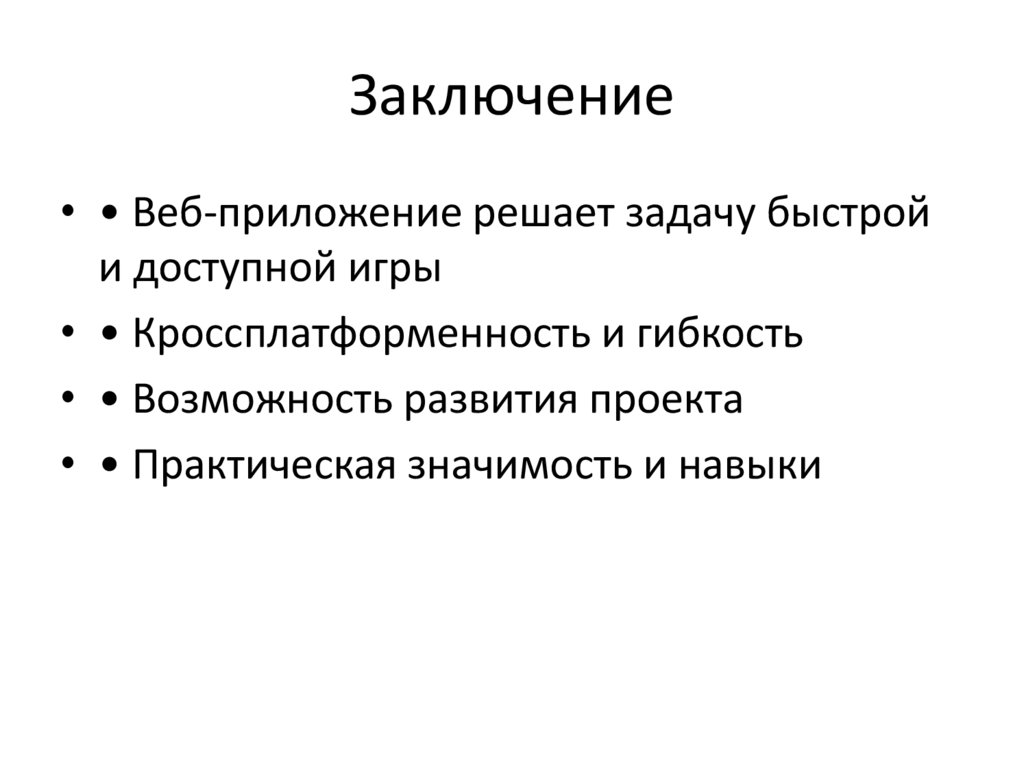 Заключение

• • Веб-приложение решает задачу быстрой и доступной игры
• • Кроссплатформенность и гибкость
• • Возможность развития проекта
• • Практическая значимость и навыки